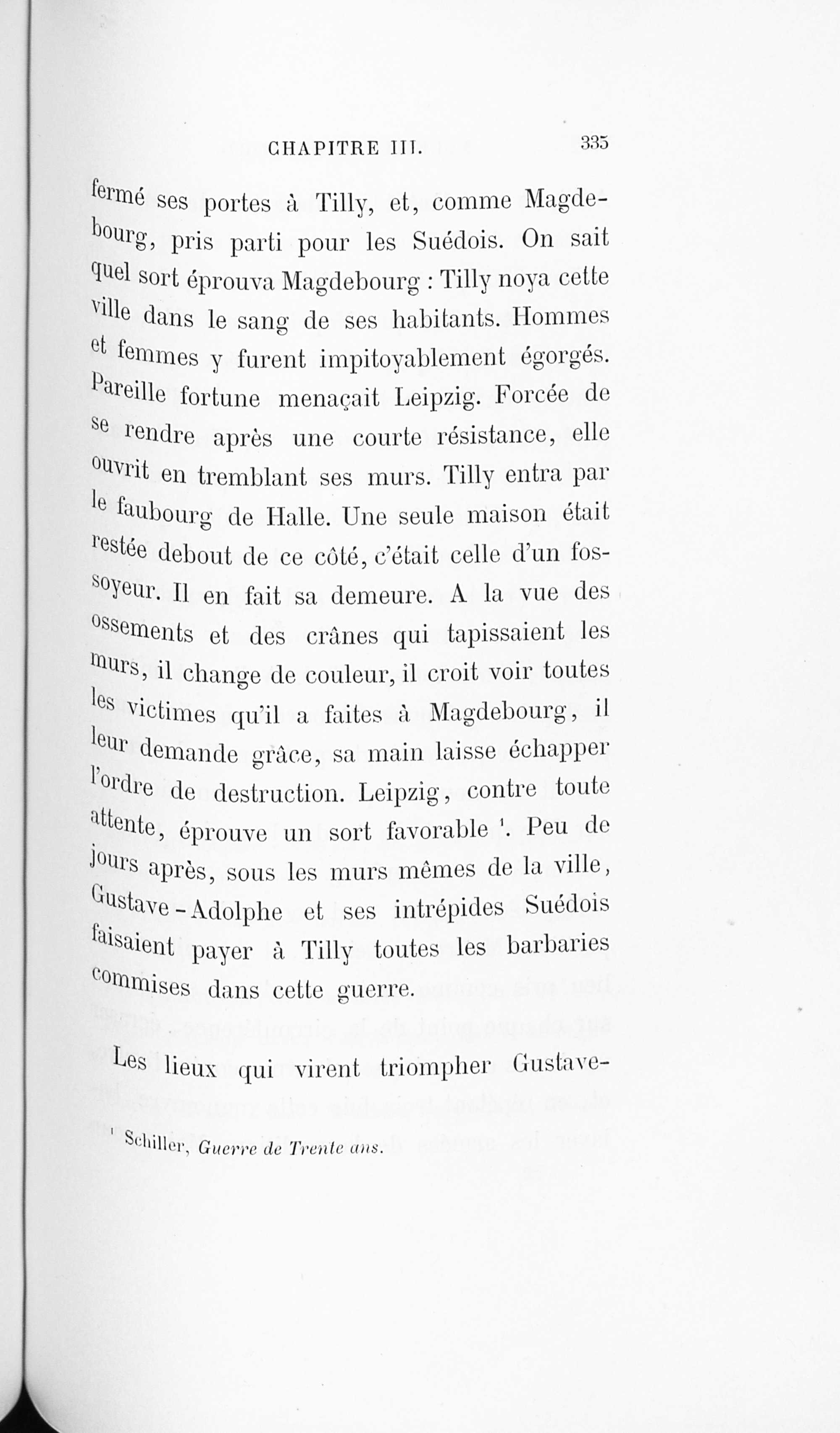 CHAPITRE III. 335

fermé ses portes à Tilly, et, comme Magdebourg, pris parti pour les Suédois. On sait quel sort éprouva Magdebourg : Tilly noya cette ville dans le sang de ses habitants. Hommes et femmes y furent impitoyablement égorgés. Pareille fortune menaçait Leipzig. Forcée de se rendre après une courte résistance, elle ouvrit en tremblant ses murs. Tilly entra par le faubourg de Halle. Une seule maison était restée debout de ce côté, c'était celle d'un fossoyeur. Il en fait sa demeure. A la vue des ossements et des crânes qui tapissaient les murs, il change de couleur, il croit voir toutes les victimes qu'il a faites à Magdebourg, il leur demande grâce, sa main laisse échapper l'ordre de destruction. Leipzig, contre toute attente, éprouve un sort favorable $^1$. Peu de jours après, sous les murs mêmes de la ville, Gustave-Adolphe et ses intrépides Suédois faisaient payer à Tilly toutes les barbaries commises dans cette guerre.

Les lieux qui virent triompher Gustave-

$^1$ Schiller, Guerre de Trente ans.